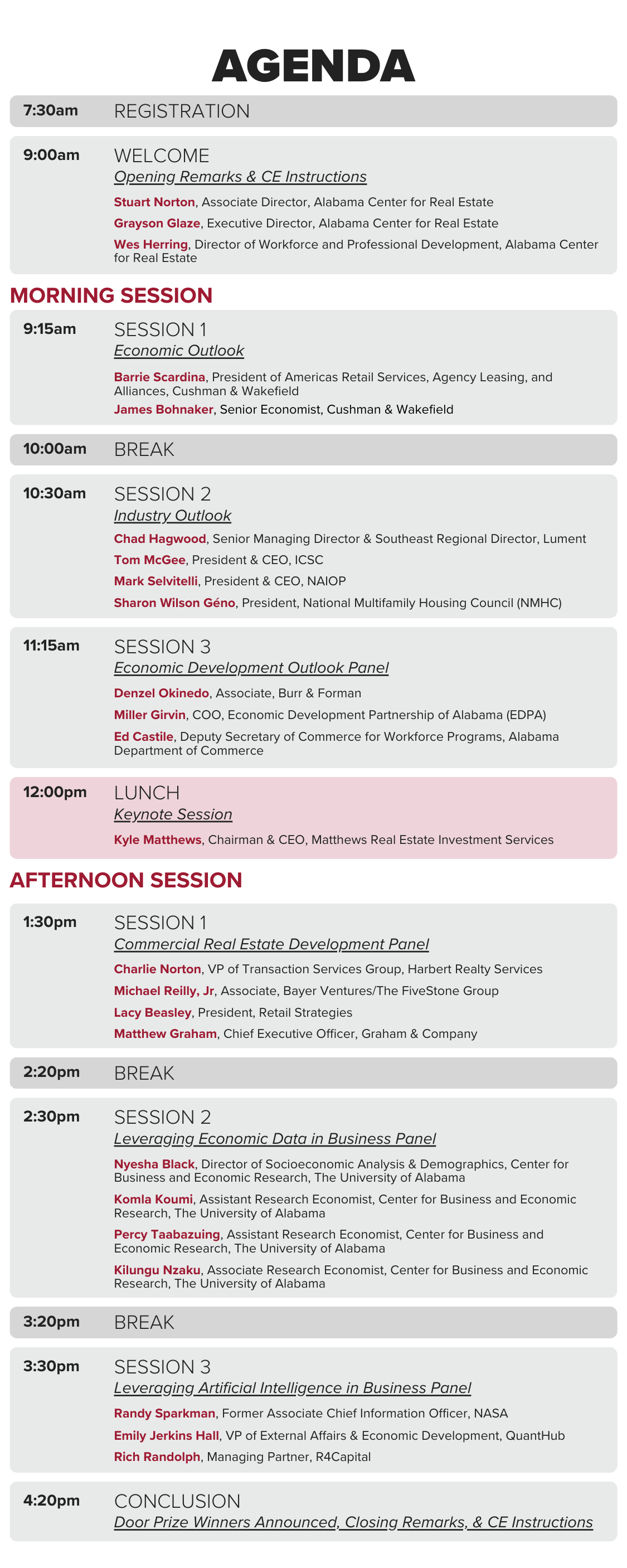 AGENDA

7:30am REGISTRATION

9:00am WELCOME
Opening Remarks & CE Instructions
Stuart Norton, Associate Director, Alabama Center for Real Estate
Grayson Glaze, Executive Director, Alabama Center for Real Estate
Wes Herring, Director of Workforce and Professional Development, Alabama Center for Real Estate

MORNING SESSION

9:15am SESSION 1
Economic Outlook
Barrie Scardina, President of Americas Retail Services, Agency Leasing, and Alliances, Cushman & Wakefield
James Bohnaker, Senior Economist, Cushman & Wakefield

10:00am BREAK

10:30am SESSION 2
Industry Outlook
Chad Hagwood, Senior Managing Director & Southeast Regional Director, Lument
Tom McGee, President & CEO, ICSC
Mark Selvitelli, President & CEO, NAIOP
Sharon Wilson Géno, President, National Multifamily Housing Council (NMHC)

11:15am SESSION 3
Economic Development Outlook Panel
Denzel Okinedo, Associate, Burr & Forman
Miller Girvin, COO, Economic Development Partnership of Alabama (EDPA)
Ed Castile, Deputy Secretary of Commerce for Workforce Programs, Alabama Department of Commerce

12:00pm LUNCH
Keynote Session
Kyle Matthews, Chairman & CEO, Matthews Real Estate Investment Services

AFTERNOON SESSION

1:30pm SESSION 1
Commercial Real Estate Development Panel
Charlie Norton, VP of Transaction Services Group, Harbert Realty Services
Michael Reilly, Jr, Associate, Bayer Ventures/The FiveStone Group
Lacy Beasley, President, Retail Strategies
Matthew Graham, Chief Executive Officer, Graham & Company

2:20pm BREAK

2:30pm SESSION 2
Leveraging Economic Data in Business Panel
Nyesha Black, Director of Socioeconomic Analysis & Demographics, Center for Business and Economic Research, The University of Alabama
Komla Koumi, Assistant Research Economist, Center for Business and Economic Research, The University of Alabama
Percy Taabazuing, Assistant Research Economist, Center for Business and Economic Research, The University of Alabama
Kilungu Nzaku, Associate Research Economist, Center for Business and Economic Research, The University of Alabama

3:20pm BREAK

3:30pm SESSION 3
Leveraging Artificial Intelligence in Business Panel
Randy Sparkman, Former Associate Chief Information Officer, NASA
Emily Jerkins Hall, VP of External Affairs & Economic Development, QuantHub
Rich Randolph, Managing Partner, R4Capital

4:20pm CONCLUSION
Door Prize Winners Announced, Closing Remarks, & CE Instructions